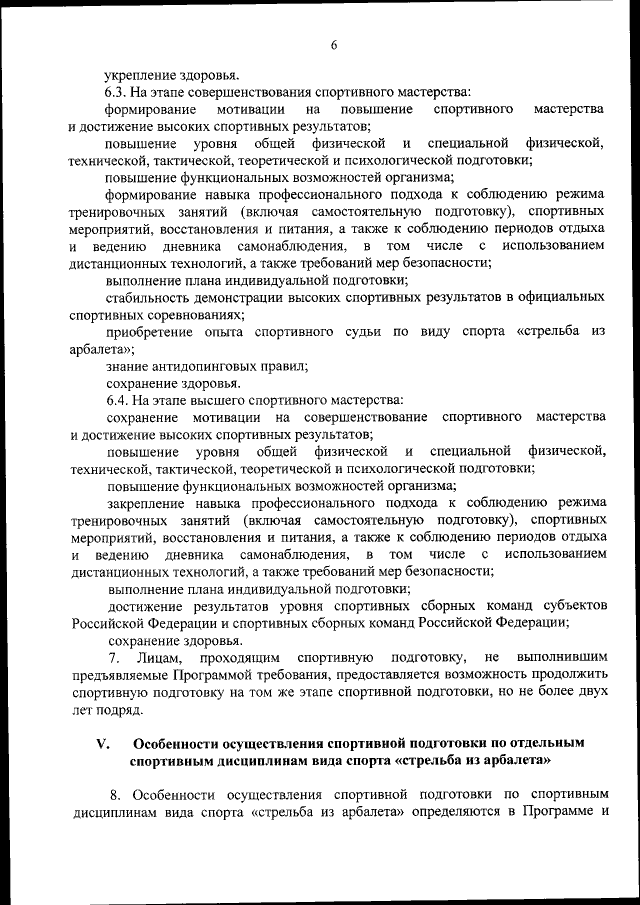 6

укрепление здоровья.

6.3. На этапе совершенствования спортивного мастерства:

формирование мотивации на повышение спортивного мастерства и достижение высоких спортивных результатов;

повышение уровня общей физической и специальной физической, технической, тактической, теоретической и психологической подготовки;

повышение функциональных возможностей организма;

формирование навыка профессионального подхода к соблюдению режима тренировочных занятий (включая самостоятельную подготовку), спортивных мероприятий, восстановления и питания, а также к соблюдению периодов отдыха и ведению дневника самонаблюдения, в том числе с использованием дистанционных технологий, а также требований мер безопасности;

выполнение плана индивидуальной подготовки;

стабильность демонстрации высоких спортивных результатов в официальных спортивных соревнованиях;

приобретение опыта спортивного судьи по виду спорта «стрельба из арбалета»;

знание антидопинговых правил;

сохранение здоровья.

6.4. На этапе высшего спортивного мастерства:

сохранение мотивации на совершенствование спортивного мастерства и достижение высоких спортивных результатов;

повышение уровня общей физической и специальной физической, технической, тактической, теоретической и психологической подготовки;

повышение функциональных возможностей организма;

закрепление навыка профессионального подхода к соблюдению режима тренировочных занятий (включая самостоятельную подготовку), спортивных мероприятий, восстановления и питания, а также к соблюдению периодов отдыха и ведению дневника самонаблюдения, в том числе с использованием дистанционных технологий, а также требований мер безопасности;

выполнение плана индивидуальной подготовки;

достижение результатов уровня спортивных сборных команд субъектов Российской Федерации и спортивных сборных команд Российской Федерации;

сохранение здоровья.

7. Лицам, проходящим спортивную подготовку, не выполнившим предъявляемые Программой требования, предоставляется возможность продолжить спортивную подготовку на том же этапе спортивной подготовки, но не более двух лет подряд.

V. Особенности осуществления спортивной подготовки по отдельным спортивным дисциплинам вида спорта «стрельба из арбалета»

8. Особенности осуществления спортивной подготовки по спортивным дисциплинам вида спорта «стрельба из арбалета» определяются в Программе и